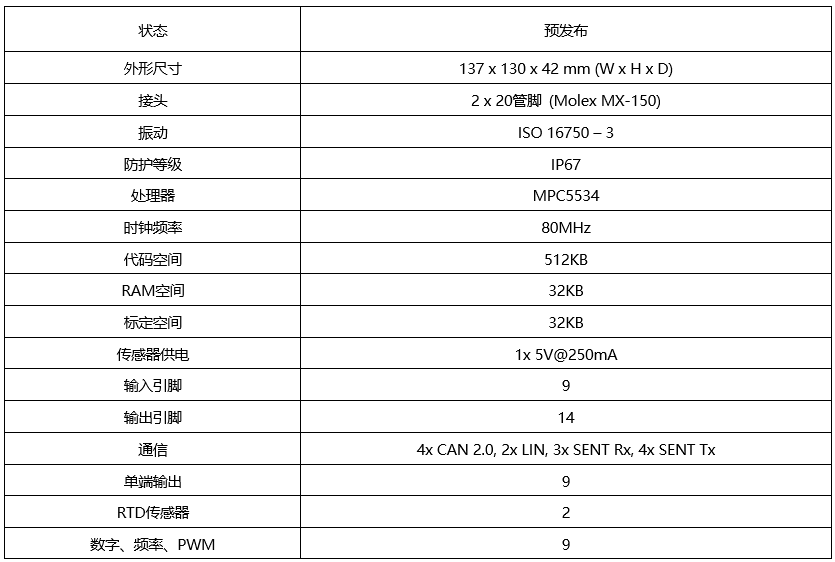 | 状态 | 预发布 |
|---|---|
| 外形尺寸 | 137 x 130 x 42 mm (W x H x D) |
| 接头 | 2 x 20管脚 (Molex MX-150) |
| 振动 | ISO 16750 – 3 |
| 防护等级 | IP67 |
| 处理器 | MPC5534 |
| 时钟频率 | 80MHz |
| 代码空间 | 512KB |
| RAM空间 | 32KB |
| 标定空间 | 32KB |
| 传感器供电 | 1x 5V@250mA |
| 输入引脚 | 9 |
| 输出引脚 | 14 |
| 通信 | 4x CAN 2.0, 2x LIN, 3x SENT Rx, 4x SENT Tx |
| 单端输出 | 9 |
| RTD传感器 | 2 |
| 数字、频率、PWM | 9 |